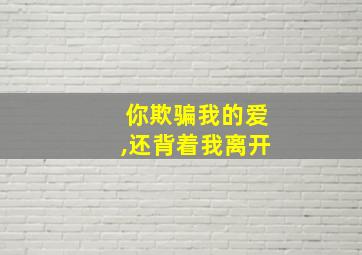 你欺骗我的爱
,还背着我离开